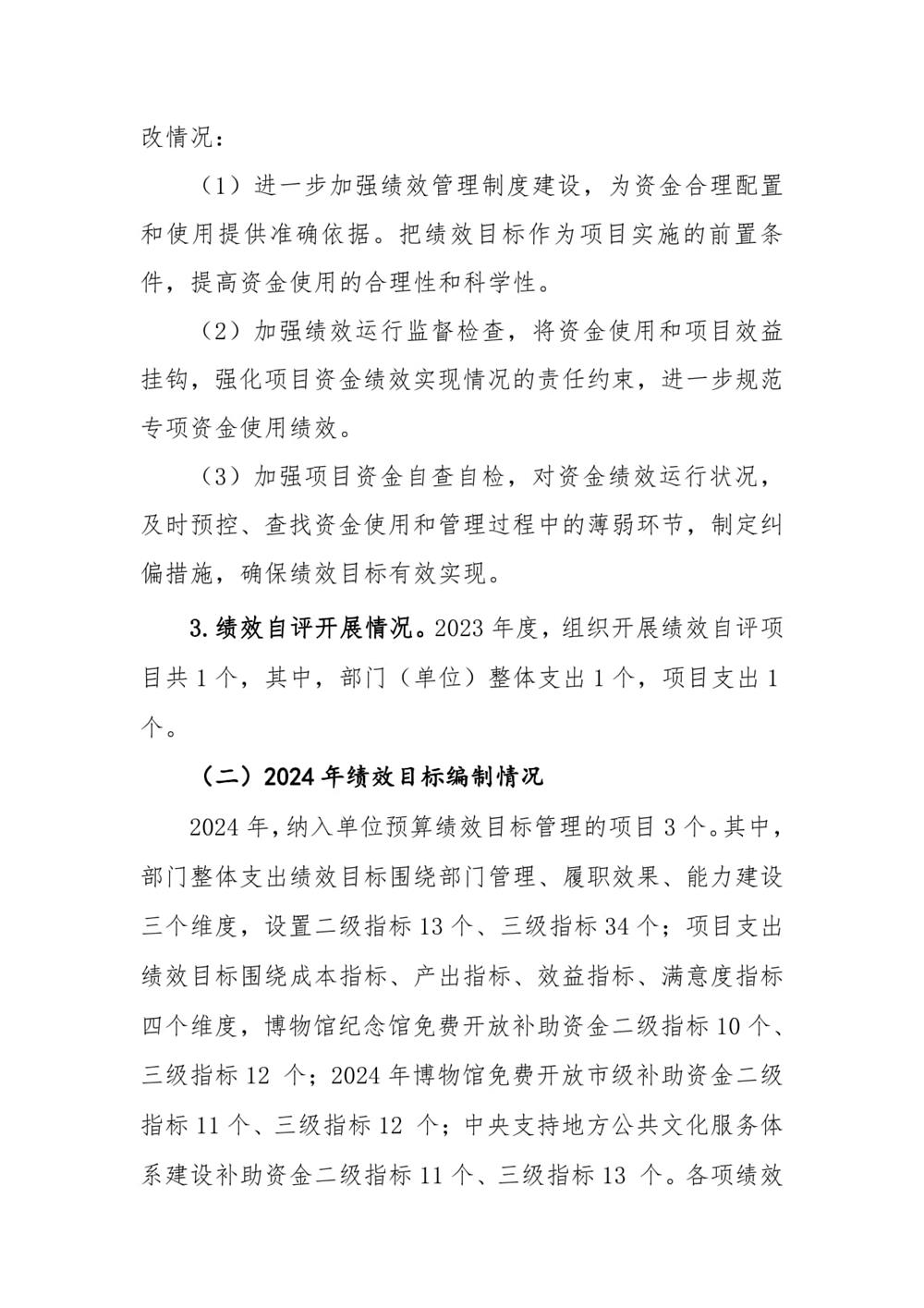 改情况：

（1）进一步加强绩效管理制度建设，为资金合理配置和使用提供准确依据。把绩效目标作为项目实施的前置条件，提高资金使用的合理性和科学性。

（2）加强绩效运行监督检查，将资金使用和项目效益挂钩，强化项目资金绩效实现情况的责任约束，进一步规范专项资金使用绩效。

（3）加强项目资金自查自检，对资金绩效运行状况，及时预控、查找资金使用和管理过程中的薄弱环节，制定纠偏措施，确保绩效目标有效实现。

3.绩效自评开展情况。2023 年度，组织开展绩效自评项目共 1 个，其中，部门（单位）整体支出 1 个，项目支出 1 个。

（二）2024 年绩效目标编制情况

2024 年，纳入单位预算绩效目标管理的项目 3 个。其中，部门整体支出绩效目标围绕部门管理、履职效果、能力建设三个维度，设置二级指标 13 个、三级指标 34 个；项目支出绩效目标围绕成本指标、产出指标、效益指标、满意度指标四个维度，博物馆纪念馆免费开放补助资金二级指标 10 个、三级指标 12 个；2024 年博物馆免费开放市级补助资金二级指标 11 个、三级指标 12 个；中央支持地方公共文化服务体系建设补助资金二级指标 11 个、三级指标 13 个。各项绩效